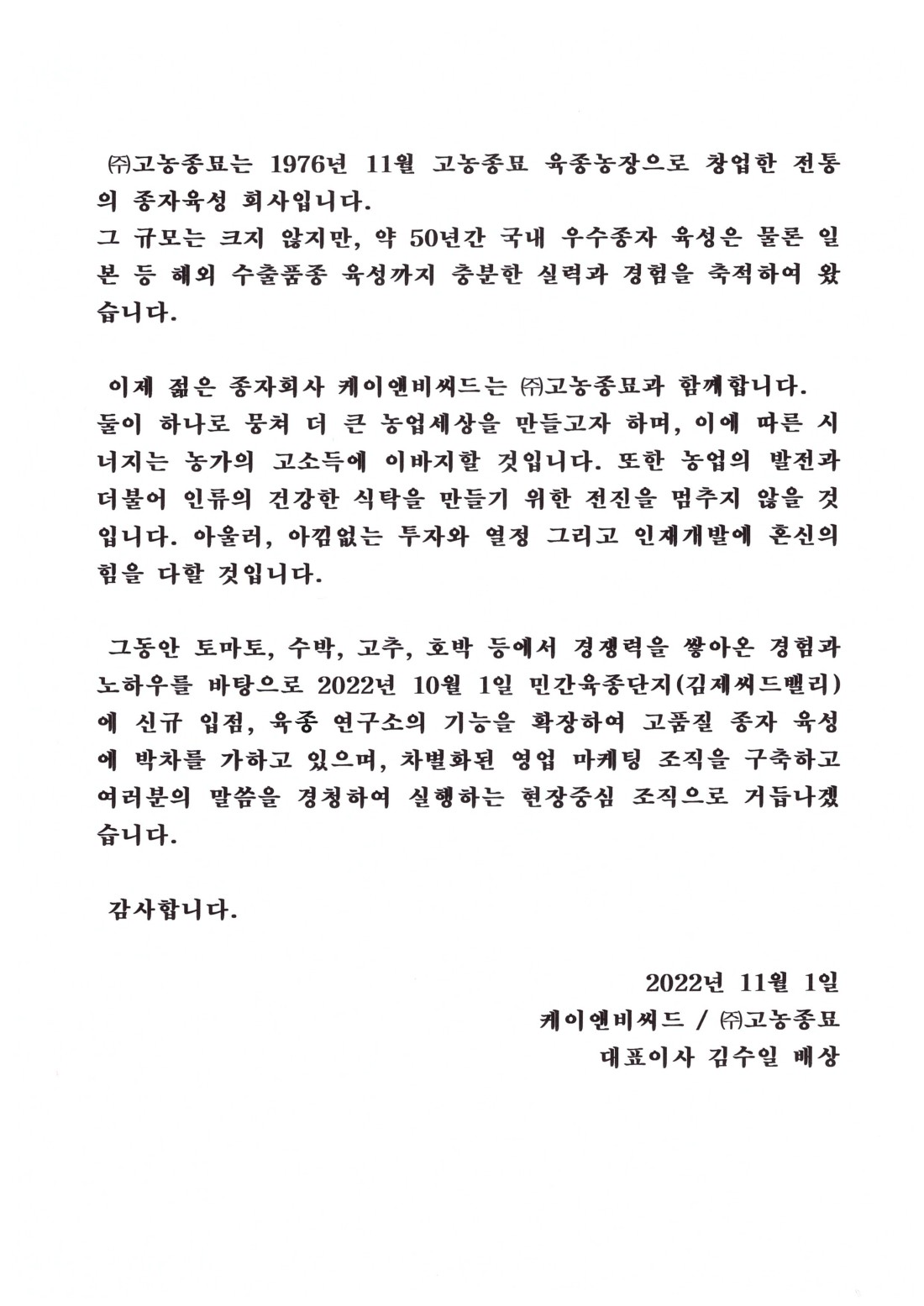 ㈜고농종묘는 1976년 11월 고농종묘 육종농장으로 창업한 전통의 종자육성 회사입니다.
그 규모는 크지 않지만, 약 50년간 국내 우수종자 육성은 물론 일본 등 해외 수출품종 육성까지 충분한 실력과 경험을 축적하여 왔습니다.

이제 젊은 종자회사 케이앤비씨드는 ㈜고농종묘과 함께합니다. 둘이 하나로 뭉쳐 더 큰 농업세상을 만들고자 하며, 이에 따른 시너지는 농가의 고소득에 이바지할 것입니다. 또한 농업의 발전과 더불어 인류의 건강한 식탁을 만들기 위한 전진을 멈추지 않을 것입니다. 아울러, 아낌없는 투자와 열정 그리고 인재개발에 혼신의 힘을 다할 것입니다.

그동안 토마토, 수박, 고추, 호박 등에서 경쟁력을 쌓아온 경험과 노하우를 바탕으로 2022년 10월 1일 민간육종단지(김제씨드밸리)에 신규 입점, 육종 연구소의 기능을 확장하여 고품질 종자 육성에 박차를 가하고 있으며, 차별화된 영업 마케팅 조직을 구축하고 여러분의 말씀을 경청하여 실행하는 현장중심 조직으로 거듭나겠습니다.

감사합니다.

2022년 11월 1일
케이앤비씨드 / ㈜고농종묘
대표이사 김수일 배상